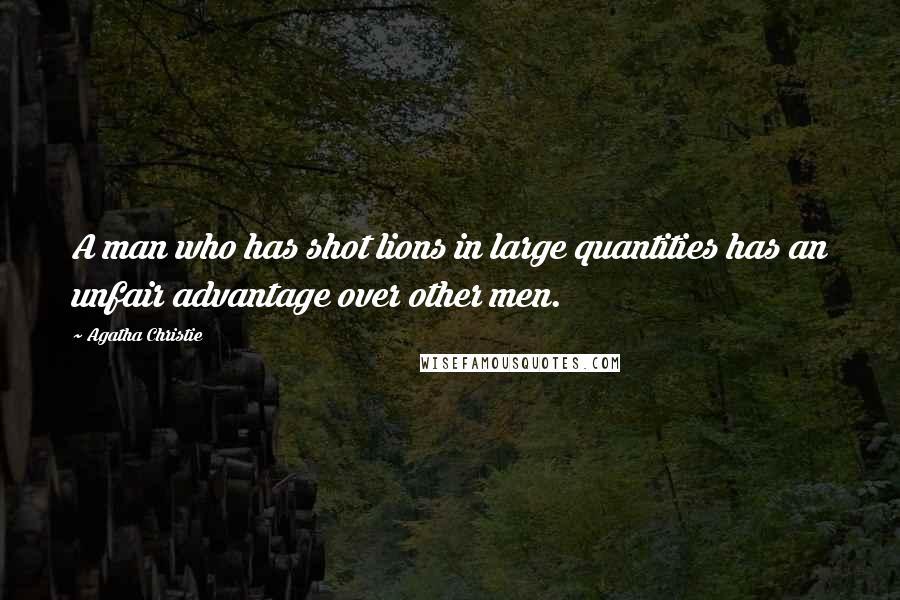 A man who has shot lions in large quantities has an unfair advantage over other men.

~ Agatha Christie

WISEFAMOUSQUOTES.COM